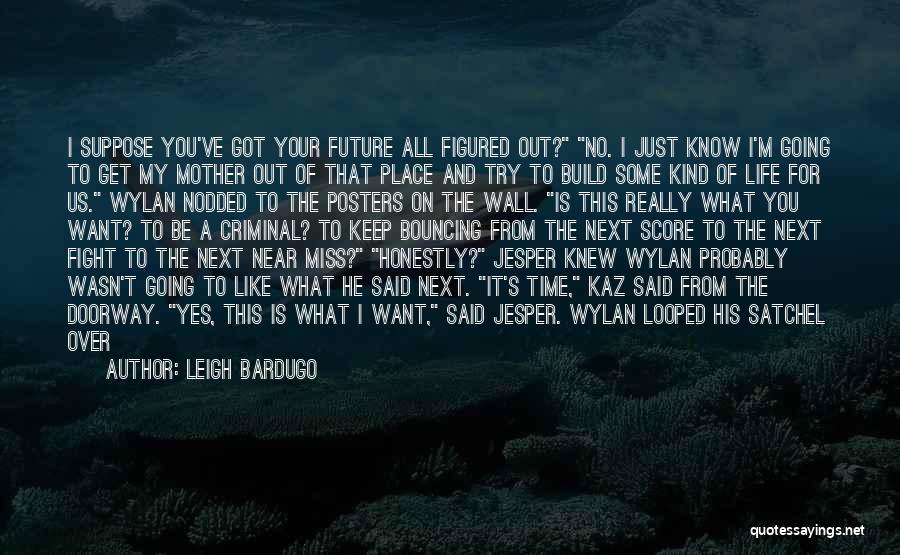 I SUPPOSE YOU'VE GOT YOUR FUTURE ALL FIGURED OUT?" "NO. I JUST KNOW I'M GOING TO GET MY MOTHER OUT OF THAT PLACE AND TRY TO BUILD SOME KIND OF LIFE FOR US." WYLAN NODDED TO THE POSTERS ON THE WALL. "IS THIS REALLY WHAT YOU WANT? TO BE A CRIMINAL? TO KEEP BOUNCING FROM THE NEXT SCORE TO THE NEXT FIGHT TO THE NEXT NEAR MISS?" "HONESTLY?" JESPER KNEW WYLAN PROBABLY WASN'T GOING TO LIKE WHAT HE SAID NEXT. "IT'S TIME," KAZ SAID FROM THE DOORWAY. "YES, THIS IS WHAT I WANT," SAID JESPER. WYLAN LOOPED HIS SATCHEL OVER

AUTHOR: LEIGH BARDUGO

quotessayings.net